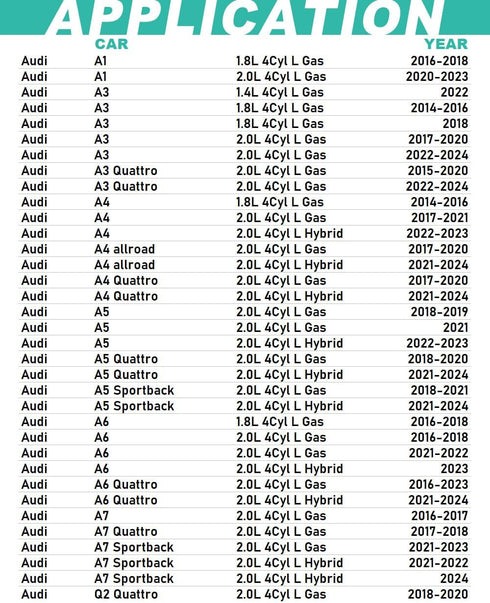 APPLICATION

| | CAR | | YEAR |
|---|---|---|---|
| Audi | A1 | 1.8L 4Cyl L Gas | 2016-2018 |
| Audi | A1 | 2.0L 4Cyl L Gas | 2020-2023 |
| Audi | A3 | 1.4L 4Cyl L Gas | 2022 |
| Audi | A3 | 1.8L 4Cyl L Gas | 2014-2016 |
| Audi | A3 | 1.8L 4Cyl L Gas | 2018 |
| Audi | A3 | 2.0L 4Cyl L Gas | 2017-2020 |
| Audi | A3 | 2.0L 4Cyl L Gas | 2022-2024 |
| Audi | A3 Quattro | 2.0L 4Cyl L Gas | 2015-2020 |
| Audi | A3 Quattro | 2.0L 4Cyl L Gas | 2022-2024 |
| Audi | A4 | 1.8L 4Cyl L Gas | 2014-2016 |
| Audi | A4 | 2.0L 4Cyl L Gas | 2017-2021 |
| Audi | A4 | 2.0L 4Cyl L Hybrid | 2022-2023 |
| Audi | A4 allroad | 2.0L 4Cyl L Gas | 2017-2020 |
| Audi | A4 allroad | 2.0L 4Cyl L Hybrid | 2021-2024 |
| Audi | A4 Quattro | 2.0L 4Cyl L Gas | 2017-2020 |
| Audi | A4 Quattro | 2.0L 4Cyl L Hybrid | 2021-2024 |
| Audi | A5 | 2.0L 4Cyl L Gas | 2018-2019 |
| Audi | A5 | 2.0L 4Cyl L Gas | 2021 |
| Audi | A5 | 2.0L 4Cyl L Hybrid | 2022-2023 |
| Audi | A5 Quattro | 2.0L 4Cyl L Gas | 2018-2020 |
| Audi | A5 Quattro | 2.0L 4Cyl L Hybrid | 2021-2024 |
| Audi | A5 Sportback | 2.0L 4Cyl L Gas | 2018-2021 |
| Audi | A5 Sportback | 2.0L 4Cyl L Hybrid | 2021-2024 |
| Audi | A6 | 1.8L 4Cyl L Gas | 2016-2018 |
| Audi | A6 | 2.0L 4Cyl L Gas | 2016-2018 |
| Audi | A6 | 2.0L 4Cyl L Gas | 2021-2022 |
| Audi | A6 | 2.0L 4Cyl L Hybrid | 2023 |
| Audi | A6 Quattro | 2.0L 4Cyl L Gas | 2016-2023 |
| Audi | A6 Quattro | 2.0L 4Cyl L Hybrid | 2021-2024 |
| Audi | A7 | 2.0L 4Cyl L Gas | 2016-2017 |
| Audi | A7 Quattro | 2.0L 4Cyl L Gas | 2017-2018 |
| Audi | A7 Sportback | 2.0L 4Cyl L Gas | 2021-2023 |
| Audi | A7 Sportback | 2.0L 4Cyl L Hybrid | 2021-2022 |
| Audi | A7 Sportback | 2.0L 4Cyl L Hybrid | 2024 |
| Audi | Q2 Quattro | 2.0L 4Cyl L Gas | 2018-2020 |